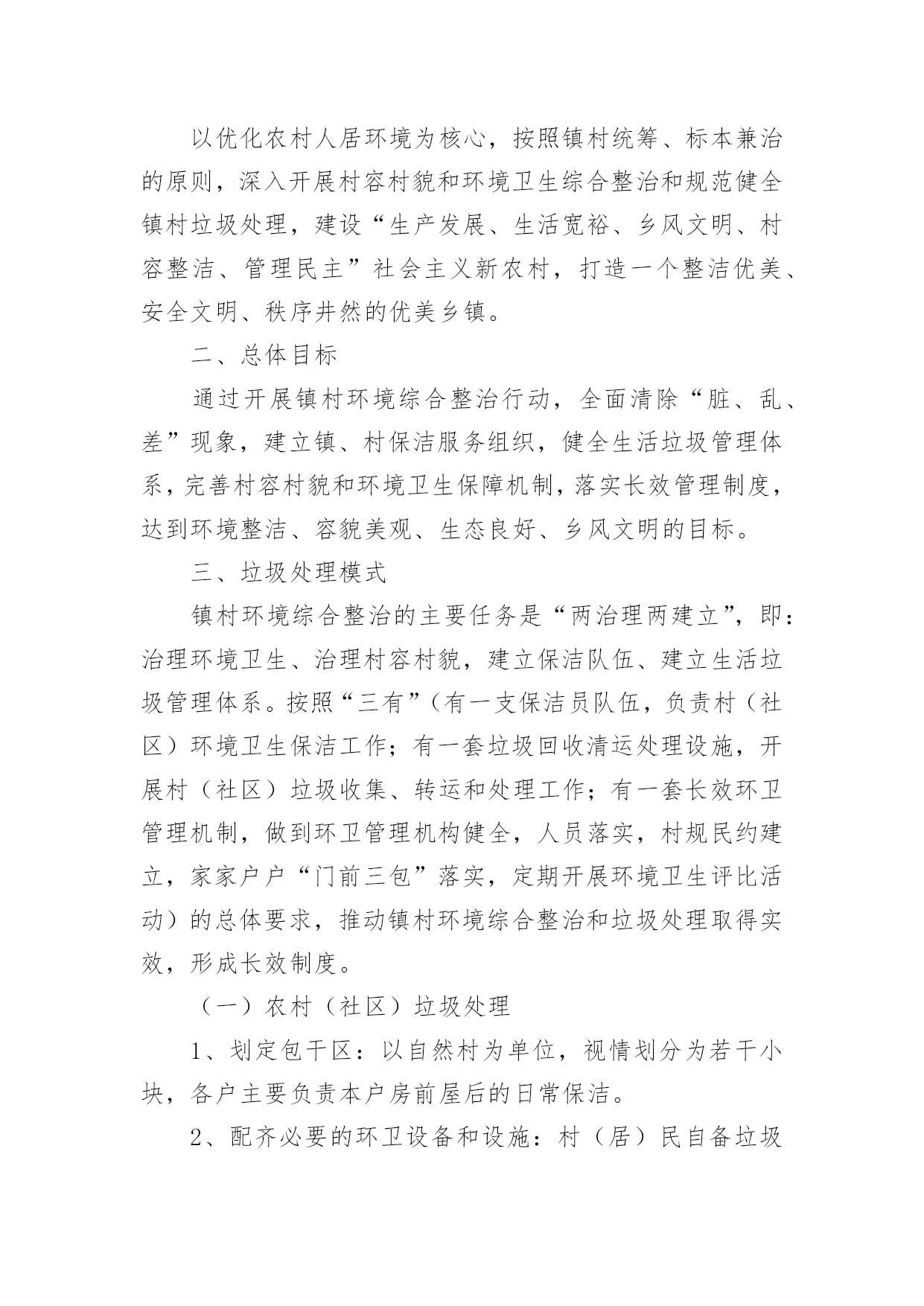 以优化农村人居环境为核心，按照镇村统筹、标本兼治的原则，深入开展村容村貌和环境卫生综合整治和规范健全镇村垃圾处理，建设“生产发展、生活宽裕、乡风文明、村容整洁、管理民主”社会主义新农村，打造一个整洁优美、安全文明、秩序井然的优美乡镇。

二、总体目标

通过开展镇村环境综合整治行动，全面清除“脏、乱、差”现象，建立镇、村保洁服务组织，健全生活垃圾管理体系，完善村容村貌和环境卫生保障机制，落实长效管理制度，达到环境整洁、容貌美观、生态良好、乡风文明的目标。

三、垃圾处理模式

镇村环境综合整治的主要任务是“两治理两建立”，即：治理环境卫生、治理村容村貌，建立保洁队伍、建立生活垃圾管理体系。按照“三有”（有一支保洁员队伍，负责村（社区）环境卫生保洁工作；有一套垃圾回收清运处理设施，开展村（社区）垃圾收集、转运和处理工作；有一套长效环卫管理机制，做到环卫管理机构健全，人员落实，村规民约建立，家家户户“门前三包”落实，定期开展环境卫生评比活动）的总体要求，推动镇村环境综合整治和垃圾处理取得实效，形成长效制度。

（一）农村（社区）垃圾处理

1、划定包干区：以自然村为单位，视情划分为若干小块，各户主要负责本户房前屋后的日常保洁。

2、配齐必要的环卫设备和设施：村（居）民自备垃圾